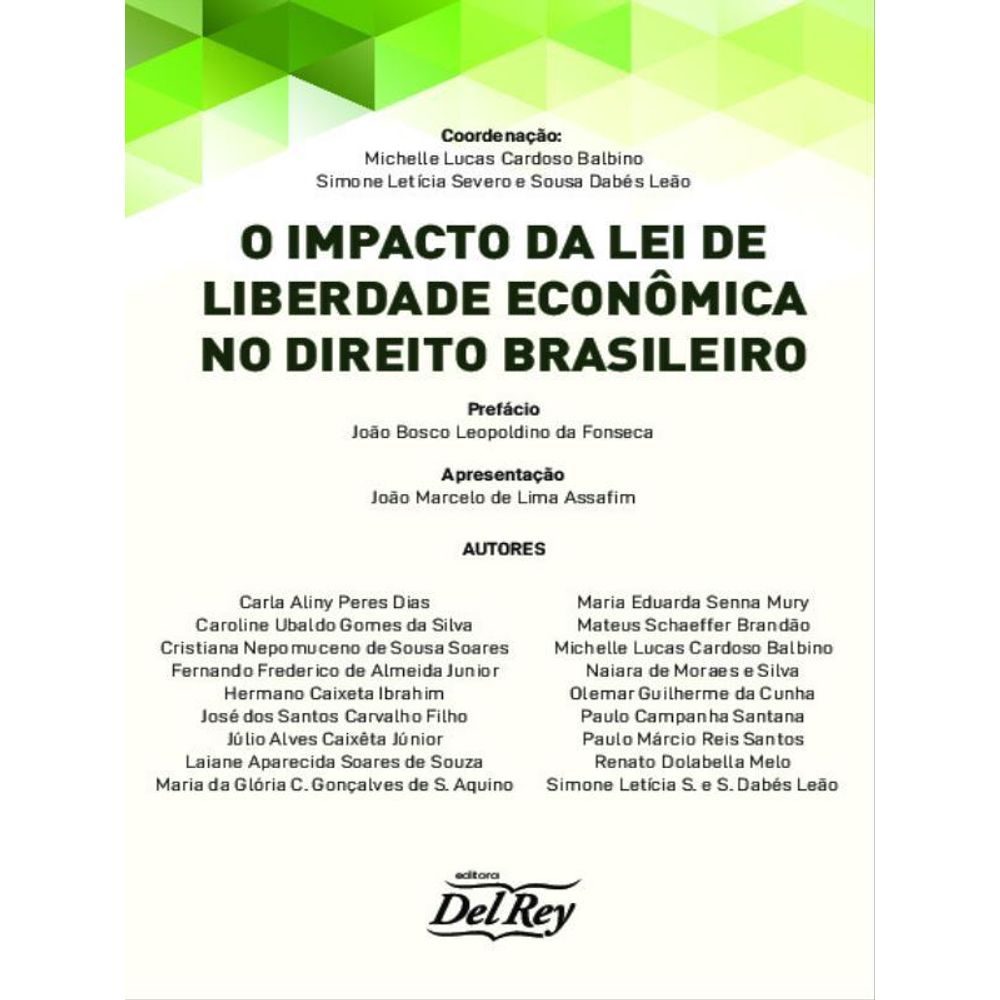 Coordenação:
Michelle Lucas Cardoso Balbino
Simone Letícia Severo e Sousa Dabés Leão

O IMPACTO DA LEI DE LIBERDADE ECONÔMICA NO DIREITO BRASILEIRO

Prefácio
João Bosco Leopoldino da Fonseca

Apresentação
João Marcelo de Lima Assafim

AUTORES

Carla Aliny Peres Dias
Caroline Ubaldo Gomes da Silva
Cristiana Nepomuceno de Sousa Soares
Fernando Frederico de Almeida Junior
Hermano Caixeta Ibrahim
José dos Santos Carvalho Filho
Júlio Alves Caixêta Júnior
Laiane Aparecida Soares de Souza
Maria da Glória C. Gonçalves de S. Aquino

Maria Eduarda Senna Mury
Mateus Schaeffer Brandão
Michelle Lucas Cardoso Balbino
Naiara de Moraes e Silva
Olemar Guilherme da Cunha
Paulo Campanha Santana
Paulo Márcio Reis Santos
Renato Dolabella Melo
Simone Letícia S. e S. Dabés Leão

editora
Del Rey